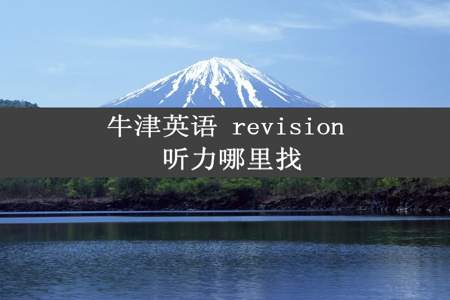 牛津英语 revision
听力哪里找